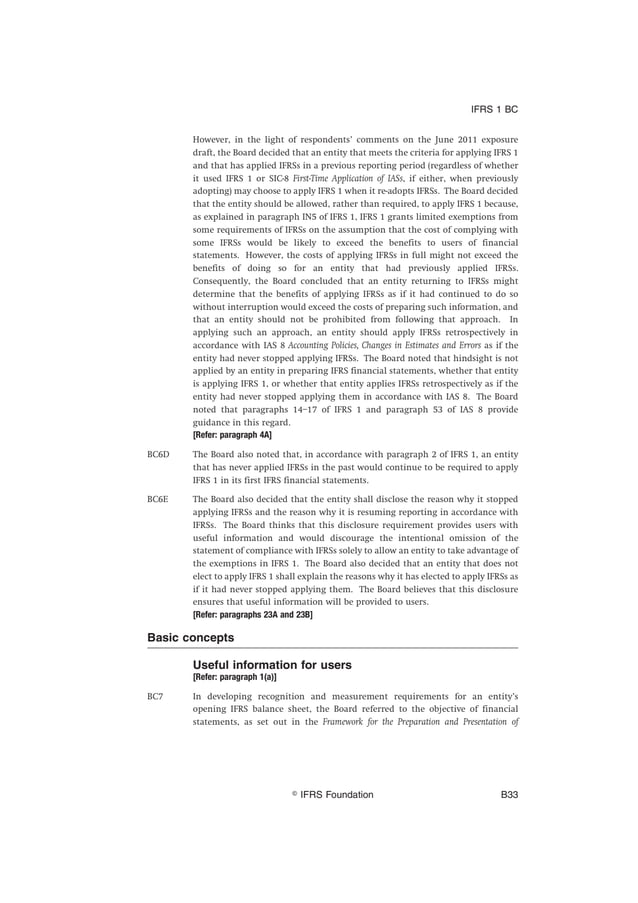 IFRS 1 BC

However, in the light of respondents' comments on the June 2011 exposure draft, the Board decided that an entity that meets the criteria for applying IFRS 1 and that has applied IFRSs in a previous reporting period (regardless of whether it used IFRS 1 or SIC-8 First-Time Application of IASs, if either, when previously adopting) may choose to apply IFRS 1 when it re-adopts IFRSs. The Board decided that the entity should be allowed, rather than required, to apply IFRS 1 because, as explained in paragraph IN5 of IFRS 1, IFRS 1 grants limited exemptions from some requirements of IFRSs on the assumption that the cost of complying with some IFRSs would be likely to exceed the benefits to users of financial statements. However, the costs of applying IFRSs in full might not exceed the benefits of doing so for an entity that had previously applied IFRSs. Consequently, the Board concluded that an entity returning to IFRSs might determine that the benefits of applying IFRSs as if it had continued to do so without interruption would exceed the costs of preparing such information, and that an entity should not be prohibited from following that approach. In applying such an approach, an entity should apply IFRSs retrospectively in accordance with IAS 8 Accounting Policies, Changes in Estimates and Errors as if the entity had never stopped applying IFRSs. The Board noted that hindsight is not applied by an entity in preparing IFRS financial statements, whether that entity is applying IFRS 1, or whether that entity applies IFRSs retrospectively as if the entity had never stopped applying them in accordance with IAS 8. The Board noted that paragraphs 14–17 of IFRS 1 and paragraph 53 of IAS 8 provide guidance in this regard.
[Refer: paragraph 4A]

BC6D The Board also noted that, in accordance with paragraph 2 of IFRS 1, an entity that has never applied IFRSs in the past would continue to be required to apply IFRS 1 in its first IFRS financial statements.

BC6E The Board also decided that the entity shall disclose the reason why it stopped applying IFRSs and the reason why it is resuming reporting in accordance with IFRSs. The Board thinks that this disclosure requirement provides users with useful information and would discourage the intentional omission of the statement of compliance with IFRSs solely to allow an entity to take advantage of the exemptions in IFRS 1. The Board also decided that an entity that does not elect to apply IFRS 1 shall explain the reasons why it has elected to apply IFRSs as if it had never stopped applying them. The Board believes that this disclosure ensures that useful information will be provided to users.
[Refer: paragraphs 23A and 23B]

Basic concepts

Useful information for users
[Refer: paragraph 1(a)]

BC7 In developing recognition and measurement requirements for an entity's opening IFRS balance sheet, the Board referred to the objective of financial statements, as set out in the Framework for the Preparation and Presentation of

© IFRS Foundation B33